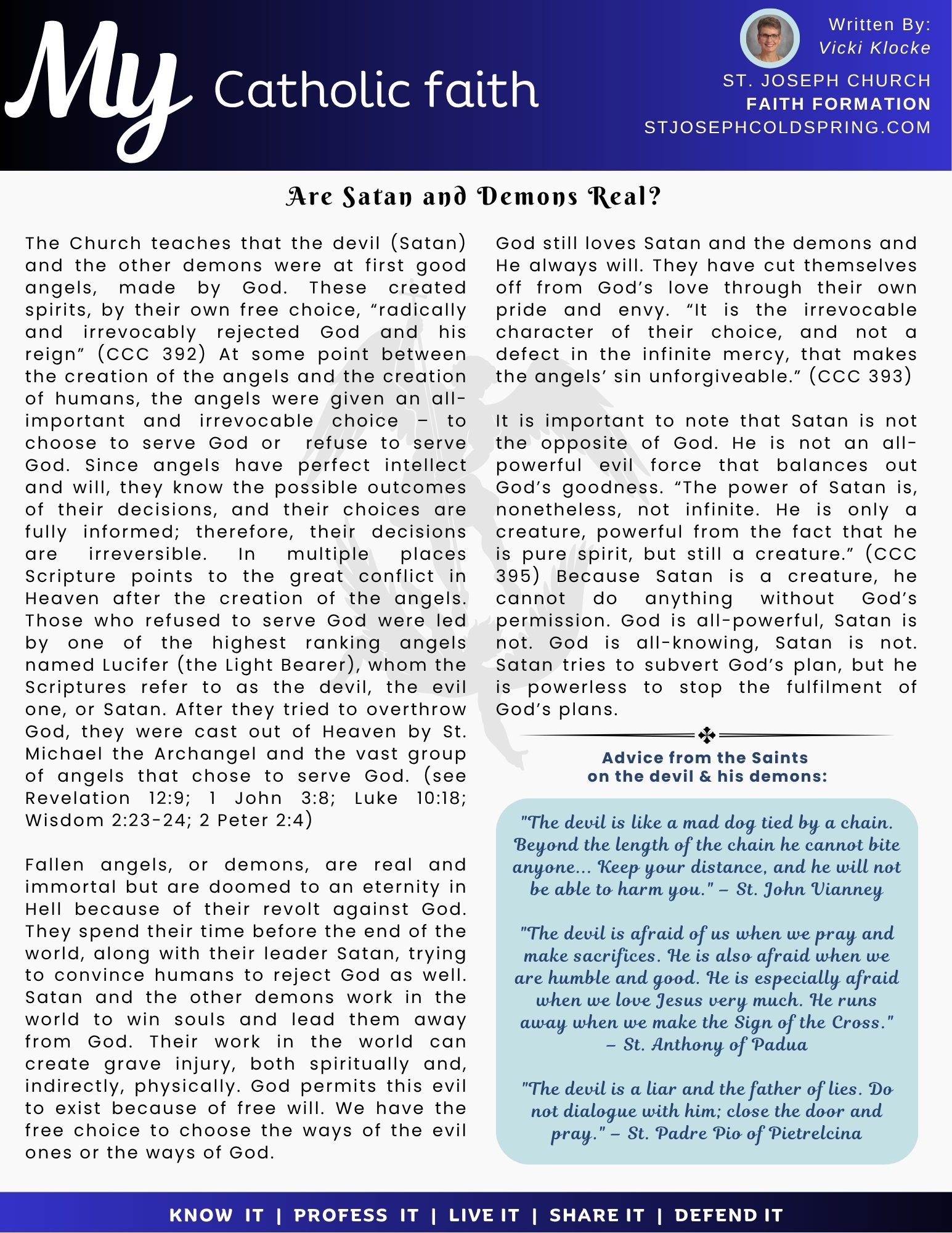 My Catholic faith

Written By:
Vicki Klocke

ST. JOSEPH CHURCH
FAITH FORMATION
STJOSEPHCOLDSPRING.COM

Are Satan and Demons Real?

The Church teaches that the devil (Satan) and the other demons were at first good angels, made by God. These created spirits, by their own free choice, “radically and irrevocably rejected God and his reign” (CCC 392) At some point between the creation of the angels and the creation of humans, the angels were given an all-important and irrevocable choice – to choose to serve God or refuse to serve God. Since angels have perfect intellect and will, they know the possible outcomes of their decisions, and their choices are fully informed; therefore, their decisions are irreversible. In multiple places Scripture points to the great conflict in Heaven after the creation of the angels. Those who refused to serve God were led by one of the highest ranking angels named Lucifer (the Light Bearer), whom the Scriptures refer to as the devil, the evil one, or Satan. After they tried to overthrow God, they were cast out of Heaven by St. Michael the Archangel and the vast group of angels that chose to serve God. (see Revelation 12:9; 1 John 3:8; Luke 10:18; Wisdom 2:23-24; 2 Peter 2:4)

Fallen angels, or demons, are real and immortal but are doomed to an eternity in Hell because of their revolt against God. They spend their time before the end of the world, along with their leader Satan, trying to convince humans to reject God as well. Satan and the other demons work in the world to win souls and lead them away from God. Their work in the world can create grave injury, both spiritually and, indirectly, physically. God permits this evil to exist because of free will. We have the free choice to choose the ways of the evil ones or the ways of God.

God still loves Satan and the demons and He always will. They have cut themselves off from God’s love through their own pride and envy. “It is the irrevocable character of their choice, and not a defect in the infinite mercy, that makes the angels’ sin unforgiveable.” (CCC 393)

It is important to note that Satan is not the opposite of God. He is not an all-powerful evil force that balances out God’s goodness. “The power of Satan is, nonetheless, not infinite. He is only a creature, powerful from the fact that he is pure spirit, but still a creature.” (CCC 395) Because Satan is a creature, he cannot do anything without God’s permission. God is all-powerful, Satan is not. God is all-knowing, Satan is not. Satan tries to subvert God’s plan, but he is powerless to stop the fulfilment of God’s plans.

Advice from the Saints on the devil & his demons:

"The devil is like a mad dog tied by a chain. Beyond the length of the chain he cannot bite anyone... Keep your distance, and he will not be able to harm you." – St. John Vianney

"The devil is afraid of us when we pray and make sacrifices. He is also afraid when we are humble and good. He is especially afraid when we love Jesus very much. He runs away when we make the Sign of the Cross." – St. Anthony of Padua

"The devil is a liar and the father of lies. Do not dialogue with him; close the door and pray." – St. Padre Pio of Pietrelcina

KNOW IT | PROFESS IT | LIVE IT | SHARE IT | DEFEND IT